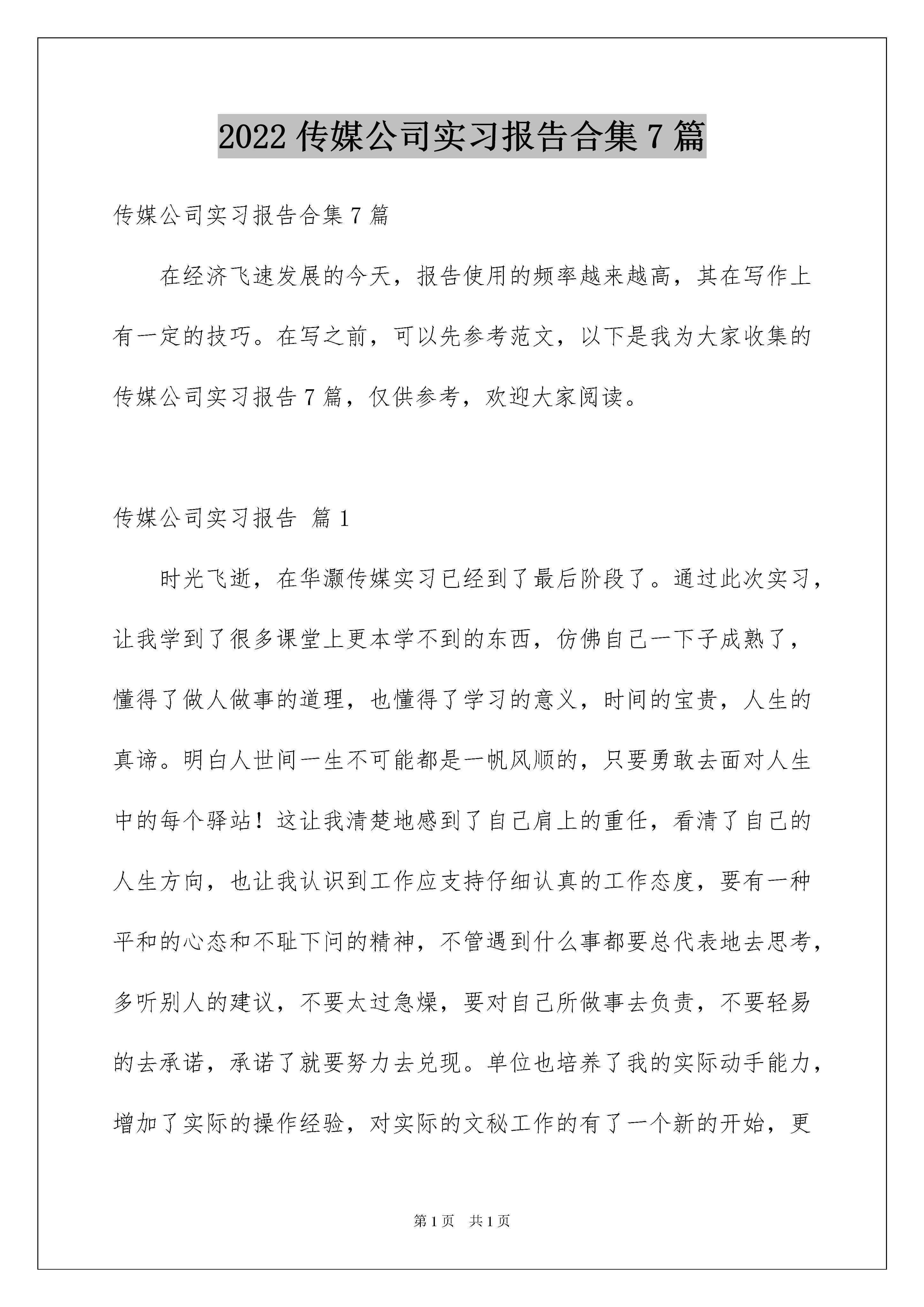 2022 传媒公司实习报告合集 7 篇

传媒公司实习报告合集 7 篇

在经济飞速发展的今天，报告使用的频率越来越高，其在写作上有一定的技巧。在写之前，可以先参考范文，以下是我为大家收集的传媒公司实习报告 7 篇，仅供参考，欢迎大家阅读。

传媒公司实习报告 篇 1

时光飞逝，在华灏传媒实习已经到了最后阶段了。通过此次实习，让我学到了很多课堂上更本学不到的东西，仿佛自己一下子成熟了，懂得了做人做事的道理，也懂得了学习的意义，时间的宝贵，人生的真谛。明白人世间一生不可能都是一帆风顺的，只要勇敢去面对人生中的每个驿站！这让我清楚地感到了自己肩上的重任，看清了自己的人生方向，也让我认识到工作应支持仔细认真的工作态度，要有一种平和的心态和不耻下问的精神，不管遇到什么事都要总代表地去思考，多听别人的建议，不要太过急燥，要对自己所做事去负责，不要轻易的去承诺，承诺了就要努力去兑现。单位也培养了我的实际动手能力，增加了实际的操作经验，对实际的文秘工作的有了一个新的开始，更

第 1 页 共 1 页